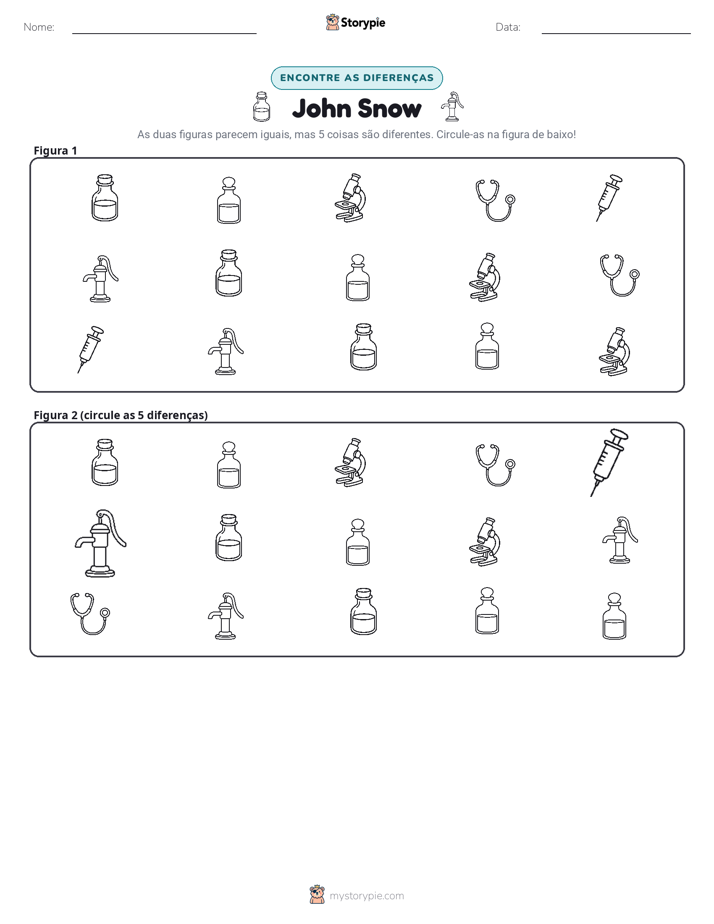 Nome: ____ Storypie Data: ____

ENCONTRE AS DIFERENÇAS

John Snow

As duas figuras parecem iguais, mas 5 coisas são diferentes. Circule-as na figura de baixo!

Figura 1

Figura 2 (circule as 5 diferenças)

mystorypie.com